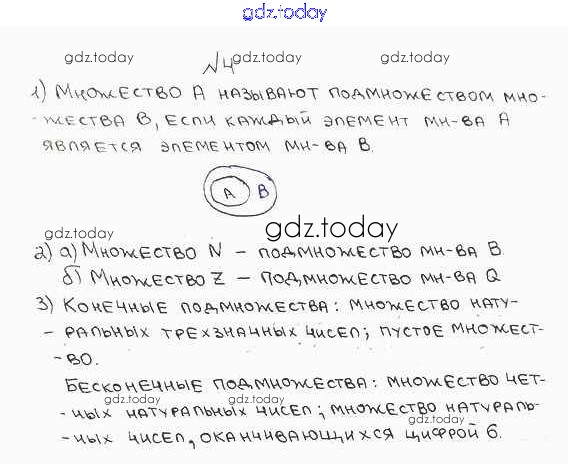 №4

1) Множество A называют подмножеством множества B, если каждый элемент мн-ва A является элементом мн-ва B.

A B

2) а) Множество N - подмножество мн-ва B.
б) Множество Z - подмножество мн-ва Q

3) Конечные подмножества: множество натуральных трехзначных чисел; пустое множество.

Бесконечные подмножества: множество четных натуральных чисел; множество натуральных чисел, оканчивающихся цифрой 6.

gdz.today